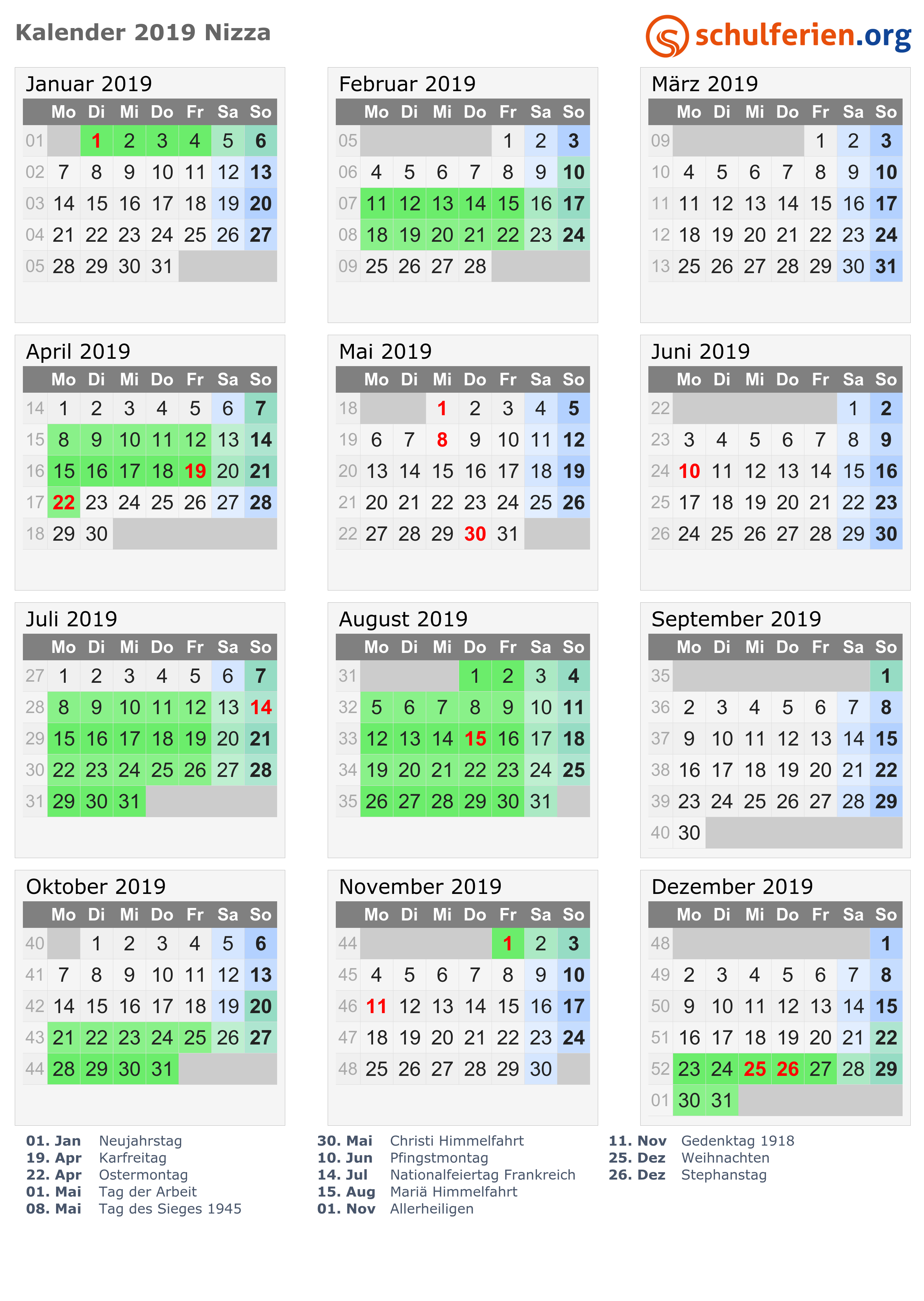 Kalender 2019 Nizza

schulferien.org

Januar 2019

| | Mo | Di | Mi | Do | Fr | Sa | So |
|---|---|---|---|---|---|---|---|
| 01 | | 1 | 2 | 3 | 4 | 5 | 6 |
| 02 | 7 | 8 | 9 | 10 | 11 | 12 | 13 |
| 03 | 14 | 15 | 16 | 17 | 18 | 19 | 20 |
| 04 | 21 | 22 | 23 | 24 | 25 | 26 | 27 |
| 05 | 28 | 29 | 30 | 31 | | | |

Februar 2019

| | Mo | Di | Mi | Do | Fr | Sa | So |
|---|---|---|---|---|---|---|---|
| 05 | | | | | 1 | 2 | 3 |
| 06 | 4 | 5 | 6 | 7 | 8 | 9 | 10 |
| 07 | 11 | 12 | 13 | 14 | 15 | 16 | 17 |
| 08 | 18 | 19 | 20 | 21 | 22 | 23 | 24 |
| 09 | 25 | 26 | 27 | 28 | | | |

März 2019

| | Mo | Di | Mi | Do | Fr | Sa | So |
|---|---|---|---|---|---|---|---|
| 09 | | | | | 1 | 2 | 3 |
| 10 | 4 | 5 | 6 | 7 | 8 | 9 | 10 |
| 11 | 11 | 12 | 13 | 14 | 15 | 16 | 17 |
| 12 | 18 | 19 | 20 | 21 | 22 | 23 | 24 |
| 13 | 25 | 26 | 27 | 28 | 29 | 30 | 31 |

April 2019

| | Mo | Di | Mi | Do | Fr | Sa | So |
|---|---|---|---|---|---|---|---|
| 14 | 1 | 2 | 3 | 4 | 5 | 6 | 7 |
| 15 | 8 | 9 | 10 | 11 | 12 | 13 | 14 |
| 16 | 15 | 16 | 17 | 18 | 19 | 20 | 21 |
| 17 | 22 | 23 | 24 | 25 | 26 | 27 | 28 |
| 18 | 29 | 30 | | | | | |

Mai 2019

| | Mo | Di | Mi | Do | Fr | Sa | So |
|---|---|---|---|---|---|---|---|
| 18 | | | 1 | 2 | 3 | 4 | 5 |
| 19 | 6 | 7 | 8 | 9 | 10 | 11 | 12 |
| 20 | 13 | 14 | 15 | 16 | 17 | 18 | 19 |
| 21 | 20 | 21 | 22 | 23 | 24 | 25 | 26 |
| 22 | 27 | 28 | 29 | 30 | 31 | | |

Juni 2019

| | Mo | Di | Mi | Do | Fr | Sa | So |
|---|---|---|---|---|---|---|---|
| 22 | | | | | | 1 | 2 |
| 23 | 3 | 4 | 5 | 6 | 7 | 8 | 9 |
| 24 | 10 | 11 | 12 | 13 | 14 | 15 | 16 |
| 25 | 17 | 18 | 19 | 20 | 21 | 22 | 23 |
| 26 | 24 | 25 | 26 | 27 | 28 | 29 | 30 |

Juli 2019

| | Mo | Di | Mi | Do | Fr | Sa | So |
|---|---|---|---|---|---|---|---|
| 27 | 1 | 2 | 3 | 4 | 5 | 6 | 7 |
| 28 | 8 | 9 | 10 | 11 | 12 | 13 | 14 |
| 29 | 15 | 16 | 17 | 18 | 19 | 20 | 21 |
| 30 | 22 | 23 | 24 | 25 | 26 | 27 | 28 |
| 31 | 29 | 30 | 31 | | | | |

August 2019

| | Mo | Di | Mi | Do | Fr | Sa | So |
|---|---|---|---|---|---|---|---|
| 31 | | | | 1 | 2 | 3 | 4 |
| 32 | 5 | 6 | 7 | 8 | 9 | 10 | 11 |
| 33 | 12 | 13 | 14 | 15 | 16 | 17 | 18 |
| 34 | 19 | 20 | 21 | 22 | 23 | 24 | 25 |
| 35 | 26 | 27 | 28 | 29 | 30 | 31 | |

September 2019

| | Mo | Di | Mi | Do | Fr | Sa | So |
|---|---|---|---|---|---|---|---|
| 35 | | | | | | | 1 |
| 36 | 2 | 3 | 4 | 5 | 6 | 7 | 8 |
| 37 | 9 | 10 | 11 | 12 | 13 | 14 | 15 |
| 38 | 16 | 17 | 18 | 19 | 20 | 21 | 22 |
| 39 | 23 | 24 | 25 | 26 | 27 | 28 | 29 |
| 40 | 30 | | | | | | |

Oktober 2019

| | Mo | Di | Mi | Do | Fr | Sa | So |
|---|---|---|---|---|---|---|---|
| 40 | | 1 | 2 | 3 | 4 | 5 | 6 |
| 41 | 7 | 8 | 9 | 10 | 11 | 12 | 13 |
| 42 | 14 | 15 | 16 | 17 | 18 | 19 | 20 |
| 43 | 21 | 22 | 23 | 24 | 25 | 26 | 27 |
| 44 | 28 | 29 | 30 | 31 | | | |

November 2019

| | Mo | Di | Mi | Do | Fr | Sa | So |
|---|---|---|---|---|---|---|---|
| 44 | | | | | 1 | 2 | 3 |
| 45 | 4 | 5 | 6 | 7 | 8 | 9 | 10 |
| 46 | 11 | 12 | 13 | 14 | 15 | 16 | 17 |
| 47 | 18 | 19 | 20 | 21 | 22 | 23 | 24 |
| 48 | 25 | 26 | 27 | 28 | 29 | 30 | |

Dezember 2019

| | Mo | Di | Mi | Do | Fr | Sa | So |
|---|---|---|---|---|---|---|---|
| 48 | | | | | | | 1 |
| 49 | 2 | 3 | 4 | 5 | 6 | 7 | 8 |
| 50 | 9 | 10 | 11 | 12 | 13 | 14 | 15 |
| 51 | 16 | 17 | 18 | 19 | 20 | 21 | 22 |
| 52 | 23 | 24 | 25 | 26 | 27 | 28 | 29 |
| 01 | 30 | 31 | | | | | |

01. Jan Neujahrstag
19. Apr Karfreitag
22. Apr Ostermontag
01. Mai Tag der Arbeit
08. Mai Tag des Sieges 1945

30. Mai Christi Himmelfahrt
10. Jun Pfingstmontag
14. Jul Nationalfeiertag Frankreich
15. Aug Mariä Himmelfahrt
01. Nov Allerheiligen

11. Nov Gedenktag 1918
25. Dez Weihnachten
26. Dez Stephanstag